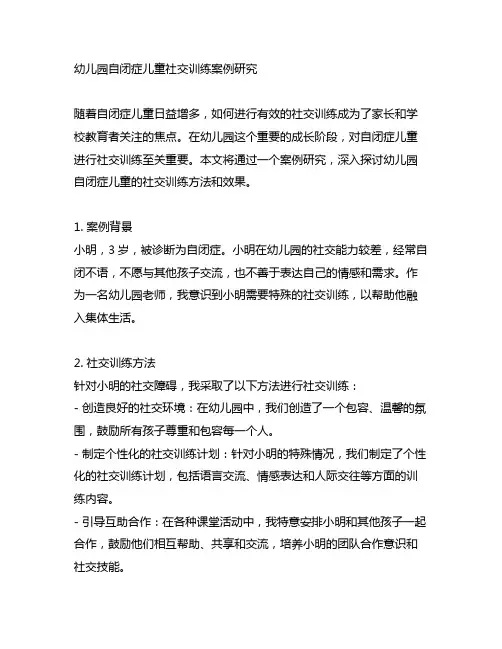 幼儿园自闭症儿童社交训练案例研究

随着自闭症儿童日益增多，如何进行有效的社交训练成为了家长和学校教育者关注的焦点。在幼儿园这个重要的成长阶段，对自闭症儿童进行社交训练至关重要。本文将通过一个案例研究，深入探讨幼儿园自闭症儿童的社交训练方法和效果。

1. 案例背景
小明，3 岁，被诊断为自闭症。小明在幼儿园的社交能力较差，经常自闭不语，不愿与其他孩子交流，也不善于表达自己的情感和需求。作为一名幼儿园老师，我意识到小明需要特殊的社交训练，以帮助他融入集体生活。

2. 社交训练方法
针对小明的社交障碍，我采取了以下方法进行社交训练：
- 创造良好的社交环境：在幼儿园中，我们创造了一个包容、温馨的氛围，鼓励所有孩子尊重和包容每一个人。
- 制定个性化的社交训练计划：针对小明的特殊情况，我们制定了个性化的社交训练计划，包括语言交流、情感表达和人际交往等方面的训练内容。
- 引导互助合作：在各种课堂活动中，我特意安排小明和其他孩子一起合作，鼓励他们相互帮助、共享和交流，培养小明的团队合作意识和社交技能。